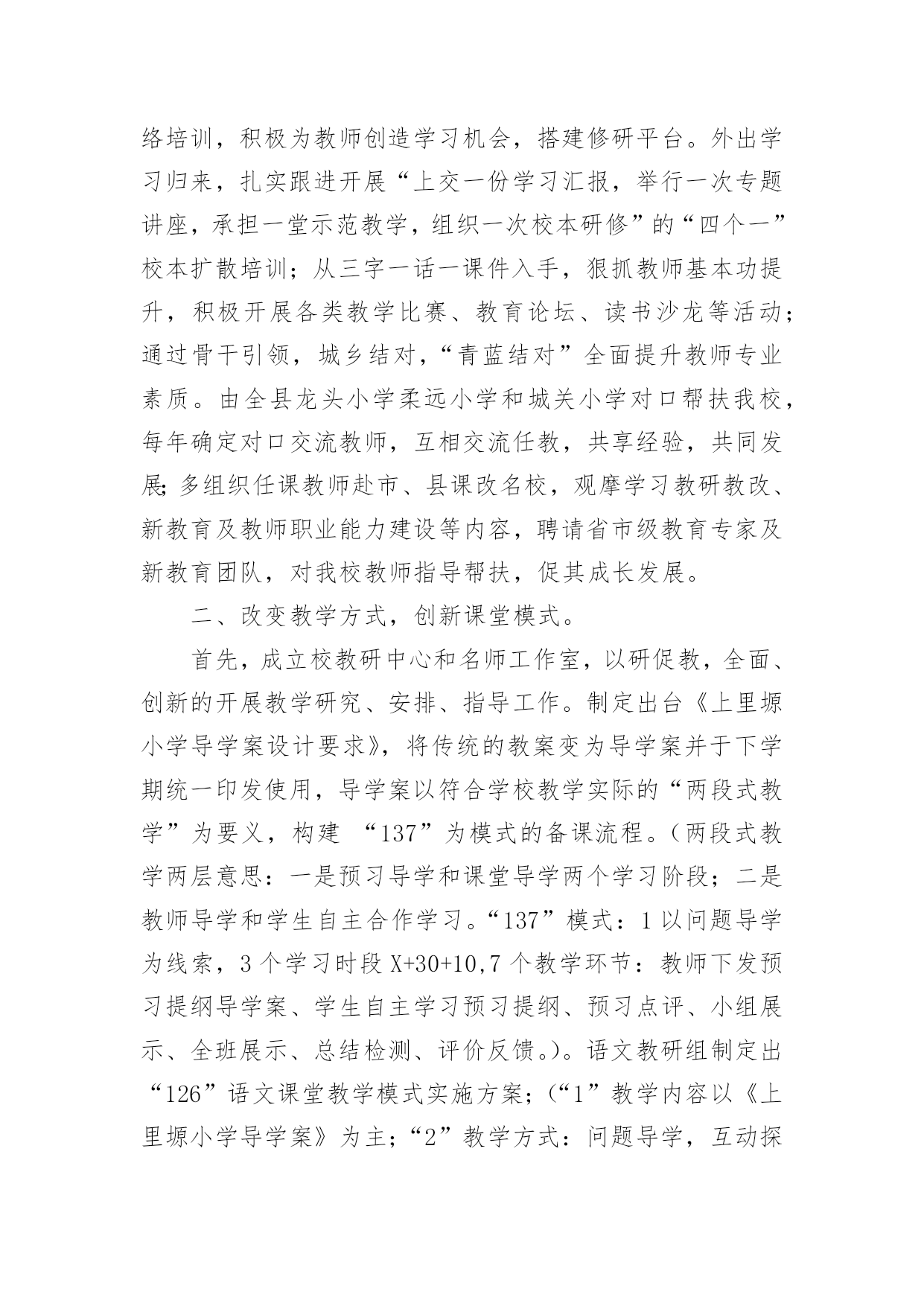 络培训，积极为教师创造学习机会，搭建修研平台。外出学习归来，扎实跟进开展“上交一份学习汇报，举行一次专题讲座，承担一堂示范教学，组织一次校本研修”的“四个一”校本扩散培训；从三字一话一课件入手，狠抓教师基本功提升，积极开展各类教学比赛、教育论坛、读书沙龙等活动；通过骨干引领，城乡结对，“青蓝结对”全面提升教师专业素质。由全县龙头小学柔远小学和城关小学对口帮扶我校，每年确定对口交流教师，互相交流任教，共享经验，共同发展;多组织任课教师赴市、县课改名校，观摩学习教研教改、新教育及教师职业能力建设等内容，聘请省市级教育专家及新教育团队，对我校教师指导帮扶，促其成长发展。

二、改变教学方式，创新课堂模式。

首先，成立校教研中心和名师工作室，以研促教，全面、创新的开展教学研究、安排、指导工作。制定出台《上里塬小学导学案设计要求》，将传统的教案变为导学案并于下学期统一印发使用，导学案以符合学校教学实际的“两段式教学”为要义，构建 “137”为模式的备课流程。（两段式教学两层意思：一是预习导学和课堂导学两个学习阶段；二是教师导学和学生自主合作学习。“137”模式：1 以问题导学为线索，3 个学习时段 X+30+10，7 个教学环节：教师下发预习提纲导学案、学生自主学习预习提纲、预习点评、小组展示、全班展示、总结检测、评价反馈。）。语文教研组制定出“126”语文课堂教学模式实施方案；（“1”教学内容以《上里塬小学导学案》为主；“2”教学方式：问题导学，互动探